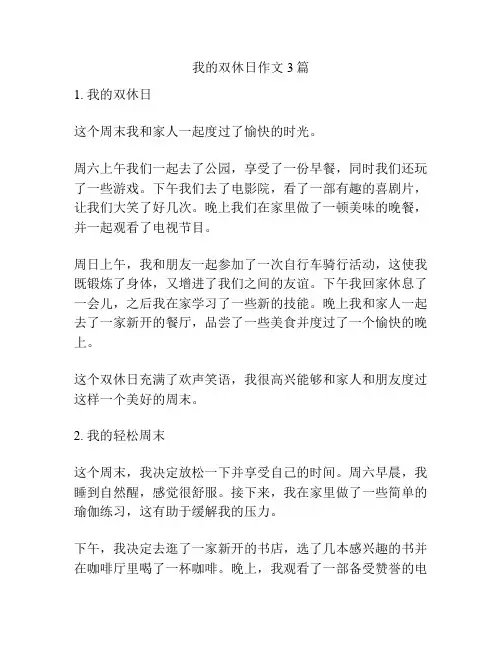 我的双休日作文 3 篇

1. 我的双休日

这个周末我和家人一起度过了愉快的时光。

周六上午我们一起去了公园，享受了一份早餐，同时我们还玩了一些游戏。下午我们去了电影院，看了一部有趣的喜剧片，让我们大笑了好几次。晚上我们在家里做了一顿美味的晚餐，并一起观看了电视节目。

周日上午，我和朋友一起参加了一次自行车骑行活动，这使我既锻炼了身体，又增进了我们之间的友谊。下午我回家休息了一会儿，之后我在家学习了一些新的技能。晚上我和家人一起去了一家新开的餐厅，品尝了一些美食并度过了一个愉快的晚上。

这个双休日充满了欢声笑语，我很高兴能够和家人和朋友度过这样一个美好的周末。

2. 我的轻松周末

这个周末，我决定放松一下并享受自己的时间。周六早晨，我睡到自然醒，感觉很舒服。接下来，我在家里做了一些简单的瑜伽练习，这有助于缓解我的压力。

下午，我决定去逛了一家新开的书店，选了几本感兴趣的书并在咖啡厅里喝了一杯咖啡。晚上，我观看了一部备受赞誉的电